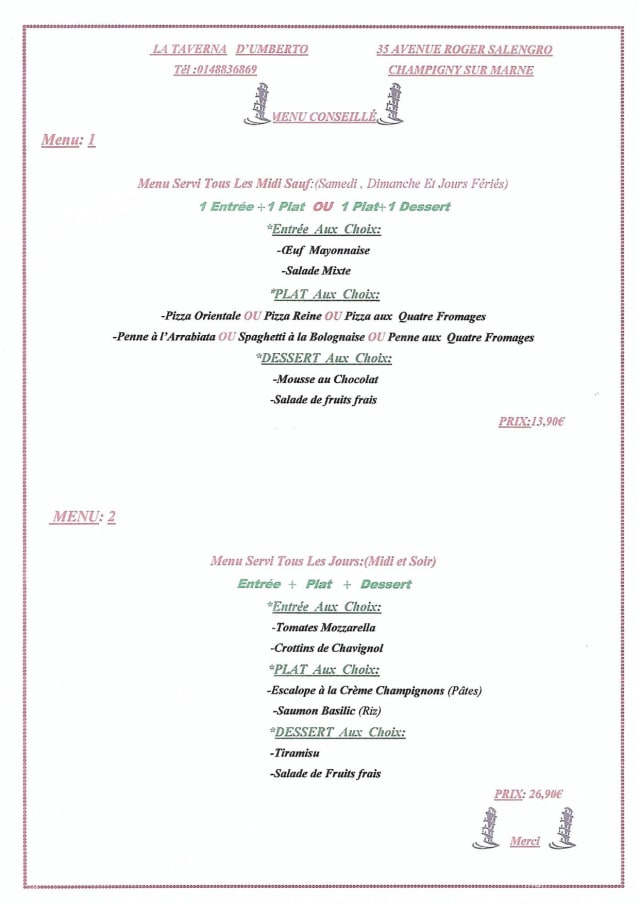 LA TAVERNA D'UMBERTO
Tél :0148836869

35 AVENUE ROGER SALENGRO
CHAMPIGNY SUR MARNE

MENU CONSEILLÉ

Menu: 1

Menu Servi Tous Les Midi Sauf:(Samedi , Dimanche Et Jours Fériés)
1 Entrée +1 Plat OU 1 Plat+1 Dessert
*Entrée Aux Choix:
-Œuf Mayonnaise
-Salade Mixte
*PLAT Aux Choix:
-Pizza Orientale OU Pizza Reine OU Pizza aux Quatre Fromages
-Penne à l'Arrabiata OU Spaghetti à la Bolognaise OU Penne aux Quatre Fromages
*DESSERT Aux Choix:
-Mousse au Chocolat
-Salade de fruits frais

PRIX:13,90€

MENU: 2

Menu Servi Tous Les Jours:(Midi et Soir)
Entrée + Plat + Dessert
*Entrée Aux Choix:
-Tomates Mozzarella
-Crottins de Chavignol
*PLAT Aux Choix:
-Escalope à la Crème Champignons (Pâtes)
-Saumon Basilic (Riz)
*DESSERT Aux Choix:
-Tiramisu
-Salade de Fruits frais

PRIX: 26,90€

Merci